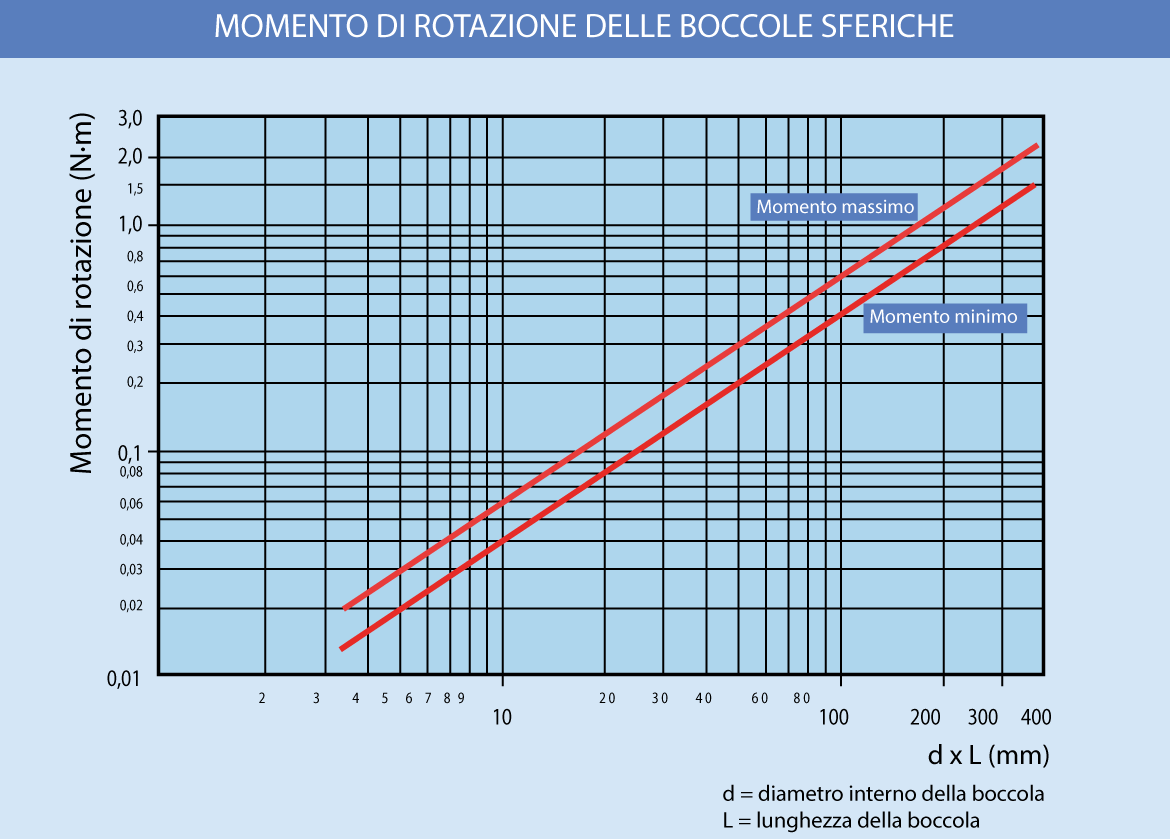 MOMENTO DI ROTAZIONE DELLE BOCCOLE SFERICHE

Momento di rotazione (N·m)

3,0
2,0
1,5
1,0
0,8
0,6
0,4
0,3
0,2
0,1
0,08
0,06
0,04
0,03
0,02
0,01

Momento massimo

Momento minimo

2 3 4 5 6 7 8 9 10 20 30 40 60 80 100 200 300 400

d x L (mm)

d = diametro interno della boccola
L = lunghezza della boccola